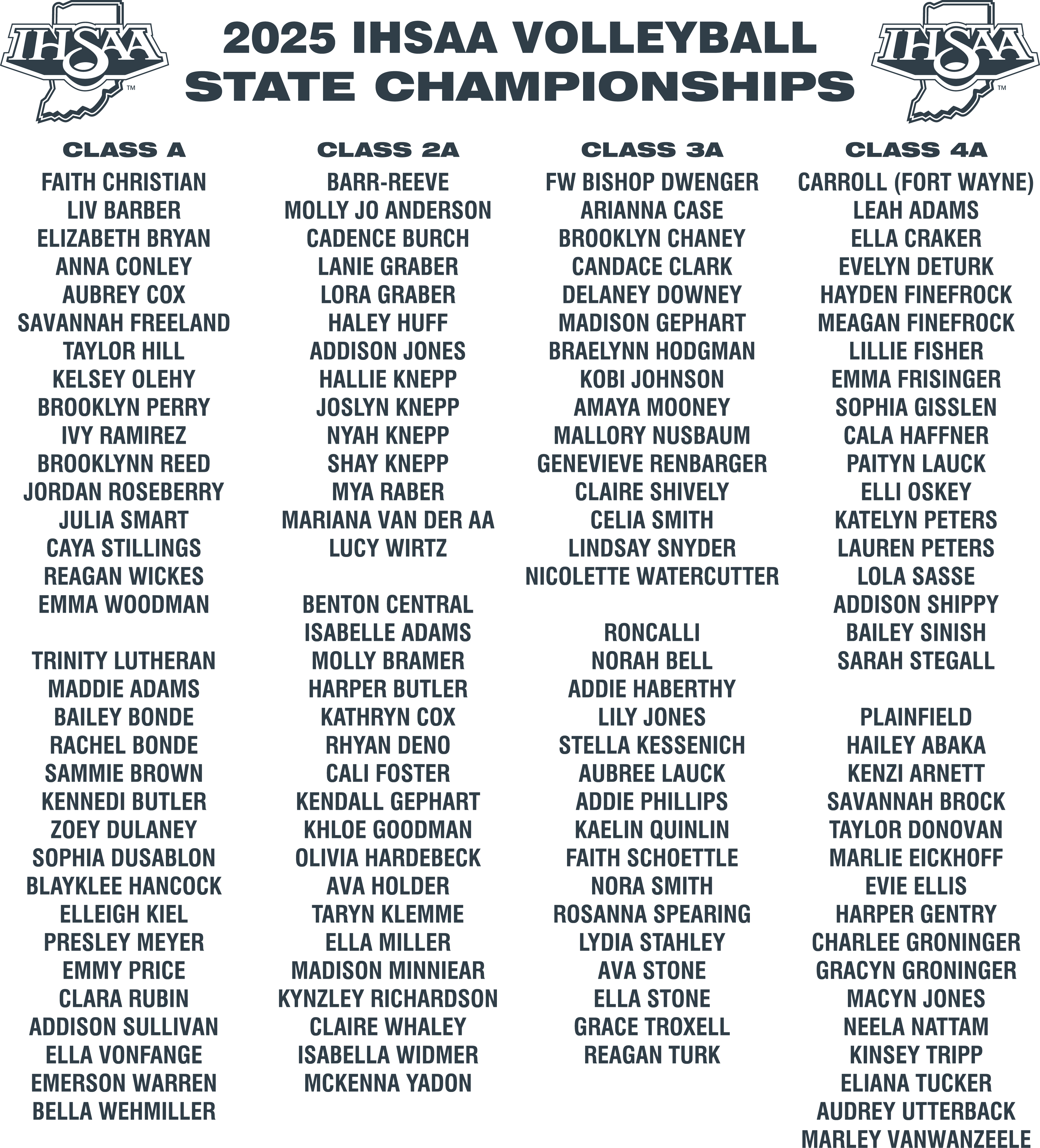 IHSAA™

2025 IHSAA VOLLEYBALL
STATE CHAMPIONSHIPS

IHSAA™

CLASS A

FAITH CHRISTIAN
LIV BARBER
ELIZABETH BRYAN
ANNA CONLEY
AUBREY COX
SAVANNAH FREELAND
TAYLOR HILL
KELSEY OLEHY
BROOKLYN PERRY
IVY RAMIREZ
BROOKLYNN REED
JORDAN ROSEBERRY
JULIA SMART
CAYA STILLINGS
REAGAN WICKES
EMMA WOODMAN

TRINITY LUTHERAN
MADDIE ADAMS
BAILEY BONDE
RACHEL BONDE
SAMMIE BROWN
KENNEDI BUTLER
ZOEY DULANEY
SOPHIA DUSABLON
BLAYKLEE HANCOCK
ELLEIGH KIEL
PRESLEY MEYER
EMMY PRICE
CLARA RUBIN
ADDISON SULLIVAN
ELLA VONFANGE
EMERSON WARREN
BELLA WEHMILLER

CLASS 2A

BARR-REEVE
MOLLY JO ANDERSON
CADENCE BURCH
LANIE GRABER
LORA GRABER
HALEY HUFF
ADDISON JONES
HALLIE KNEPP
JOSLYN KNEPP
NYAH KNEPP
SHAY KNEPP
MYA RABER
MARIANA VAN DER AA
LUCY WIRTZ

BENTON CENTRAL
ISABELLE ADAMS
MOLLY BRAMER
HARPER BUTLER
KATHRYN COX
RHYAN DENO
CALI FOSTER
KENDALL GEPHART
KHLOE GOODMAN
OLIVIA HARDEBECK
AVA HOLDER
TARYN KLEMME
ELLA MILLER
MADISON MINNIEAR
KYNZLEY RICHARDSON
CLAIRE WHALEY
ISABELLA WIDMER
MCKENNA YADON

CLASS 3A

FW BISHOP DWENGER
ARIANNA CASE
BROOKLYN CHANEY
CANDACE CLARK
DELANEY DOWNEY
MADISON GEPHART
BRAELYNN HODGMAN
KOBI JOHNSON
AMAYA MOONEY
MALLORY NUSBAUM
GENEVIEVE RENBARGER
CLAIRE SHIVELY
CELIA SMITH
LINDSAY SNYDER
NICOLETTE WATERCUTTER

RONCALLI
NORAH BELL
ADDIE HABERTHY
LILY JONES
STELLA KESSENICH
AUBREE LAUCK
ADDIE PHILLIPS
KAELIN QUINLIN
FAITH SCHOETTLE
NORA SMITH
ROSANNA SPEARING
LYDIA STAHLEY
AVA STONE
ELLA STONE
GRACE TROXELL
REAGAN TURK

CLASS 4A

CARROLL (FORT WAYNE)
LEAH ADAMS
ELLA CRAKER
EVELYN DETURK
HAYDEN FINEFROCK
MEAGAN FINEFROCK
LILLIE FISHER
EMMA FRISINGER
SOPHIA GISSLEN
CALA HAFFNER
PAITYN LAUCK
ELLI OSKEY
KATELYN PETERS
LAUREN PETERS
LOLA SASSE
ADDISON SHIPPY
BAILEY SINISH
SARAH STEGALL

PLAINFIELD
HAILEY ABAKA
KENZI ARNETT
SAVANNAH BROCK
TAYLOR DONOVAN
MARLIE EICKHOFF
EVIE ELLIS
HARPER GENTRY
CHARLEE GRONINGER
GRACYN GRONINGER
MACYN JONES
NEELA NATTAM
KINSEY TRIPP
ELIANA TUCKER
AUDREY UTTERBACK
MARLEY VANWANZEELE